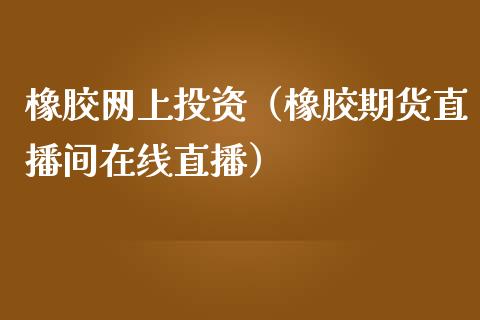 橡胶网上投资（橡胶期货直播间在线直播）